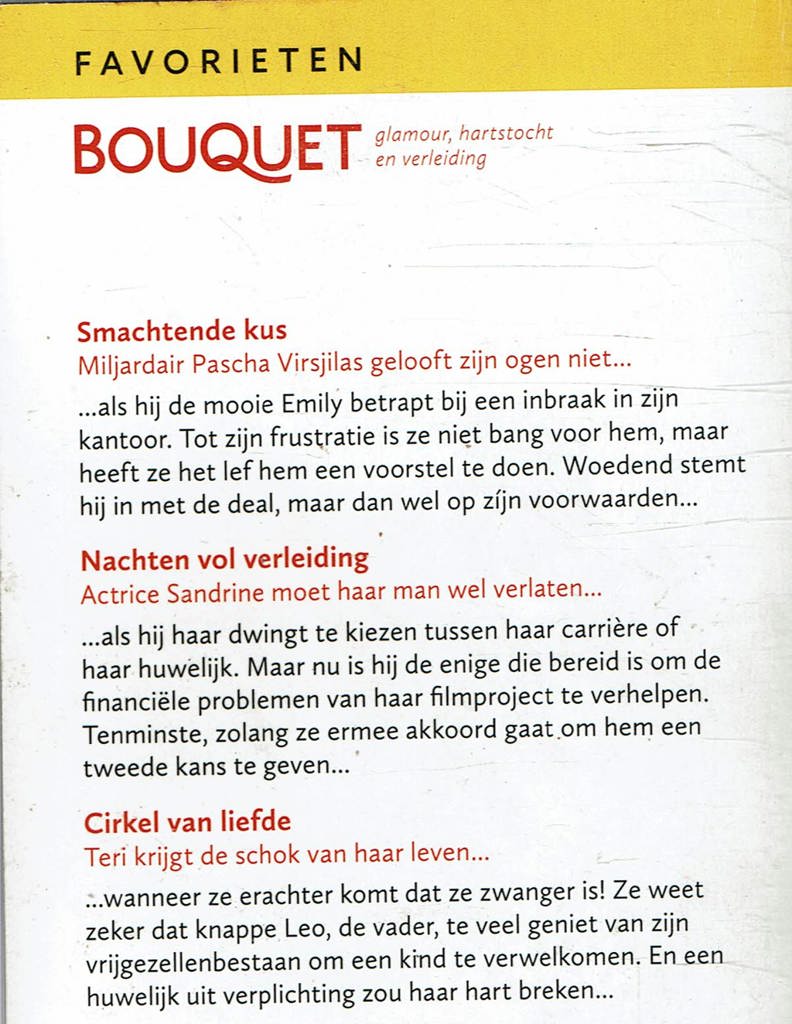 FAVORIETEN

BOUQUET glamour, hartstocht en verleiding

Smachtende kus
Miljardair Pascha Virsjilas gelooft zijn ogen niet...

...als hij de mooie Emily betrapt bij een inbraak in zijn kantoor. Tot zijn frustratie is ze niet bang voor hem, maar heeft ze het lef hem een voorstel te doen. Woedend stemt hij in met de deal, maar dan wel op zíjn voorwaarden...

Nachten vol verleiding
Actrice Sandrine moet haar man wel verlaten...

...als hij haar dwingt te kiezen tussen haar carrière of haar huwelijk. Maar nu is hij de enige die bereid is om de financiële problemen van haar filmproject te verhelpen. Tenminste, zolang ze ermee akkoord gaat om hem een tweede kans te geven...

Cirkel van liefde
Teri krijgt de schok van haar leven...

...wanneer ze erachter komt dat ze zwanger is! Ze weet zeker dat knappe Leo, de vader, te veel geniet van zijn vrijgezellenbestaan om een kind te verwelkomen. En een huwelijk uit verplichting zou haar hart breken...